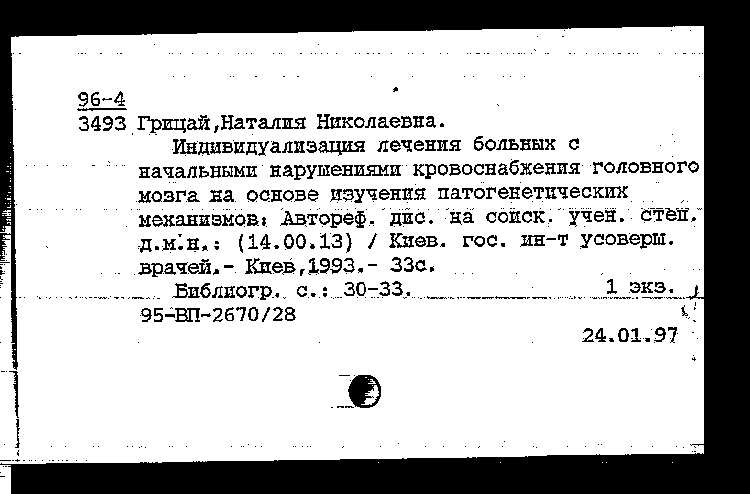 96-4
3493 Грицай,Наталия Николаевна.

Индивидуализация лечения больных с начальными нарушениями кровоснабжения головного мозга на основе изучения патогенетических механизмов: Автореф. дис. на соиск. учен. степ. д.м.н.: (14.00.13) / Киев. гос. ин-т усоверш. врачей.- Киев,1993.- 33с.

Библиогр. с.: 30-33. 1 экз.

95-ВП-2670/28

24.01.97